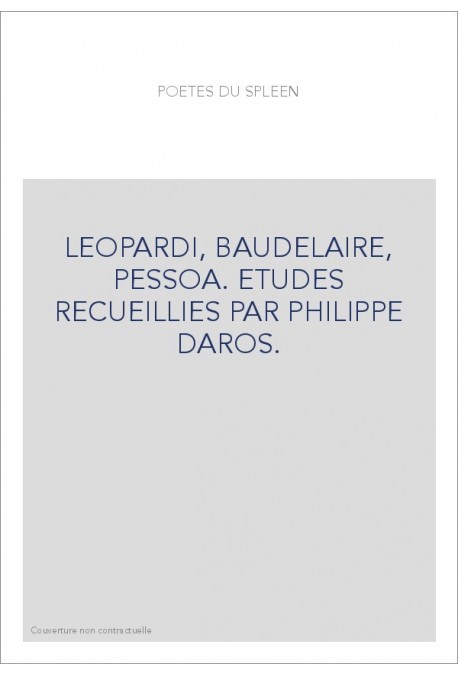 POETES DU SPLEEN

LEOPARDI, BAUDELAIRE, PESSOA. ETUDES RECUEILLIES PAR PHILIPPE DAROS.

Couverture non contractuelle